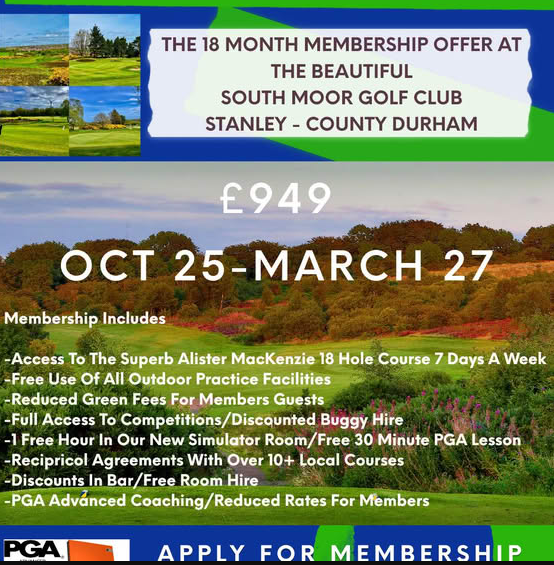 THE 18 MONTH MEMBERSHIP OFFER AT THE BEAUTIFUL SOUTH MOOR GOLF CLUB STANLEY - COUNTY DURHAM

£949

OCT 25-MARCH 27

Membership Includes

-Access To The Superb Alister MacKenzie 18 Hole Course 7 Days A Week
-Free Use Of All Outdoor Practice Facilities
-Reduced Green Fees For Members Guests
-Full Access To Competitions/Discounted Buggy Hire
-1 Free Hour In Our New Simulator Room/Free 30 Minute PGA Lesson
-Recipricol Agreements With Over 10+ Local Courses
-Discounts In Bar/Free Room Hire
-PGA Advanced Coaching/Reduced Rates For Members

PGA

APPLY FOR MEMBERSHIP